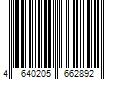 4 640205 662892